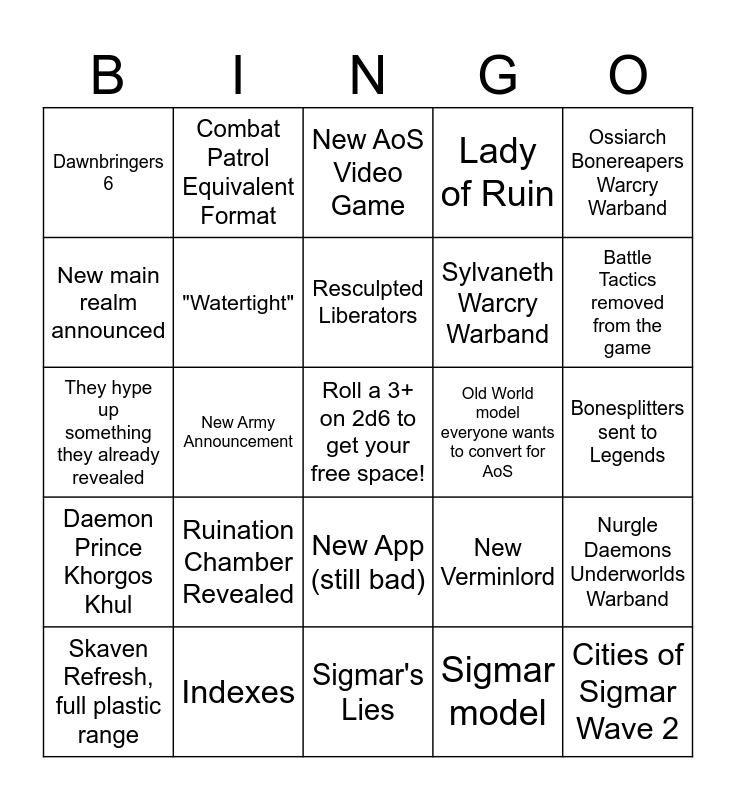 | B | I | N | G | O |
|---|---|---|---|---|
| Dawnbringers 6 | Combat Patrol Equivalent Format | New AoS Video Game | Lady of Ruin | Ossiarch Bonereapers Warcry Warband |
| New main realm announced | "Watertight" | Resculpted Liberators | Sylvaneth Warcry Warband | Battle Tactics removed from the game |
| They hype up something they already revealed | New Army Announcement | Roll a 3+ on 2d6 to get your free space! | Old World model everyone wants to convert for AoS | Bonesplitters sent to Legends |
| Daemon Prince Khorgos Khul | Ruination Chamber Revealed | New App (still bad) | New Verminlord | Nurgle Daemons Underworlds Warband |
| Skaven Refresh, full plastic range | Indexes | Sigmar's Lies | Sigmar model | Cities of Sigmar Wave 2 |